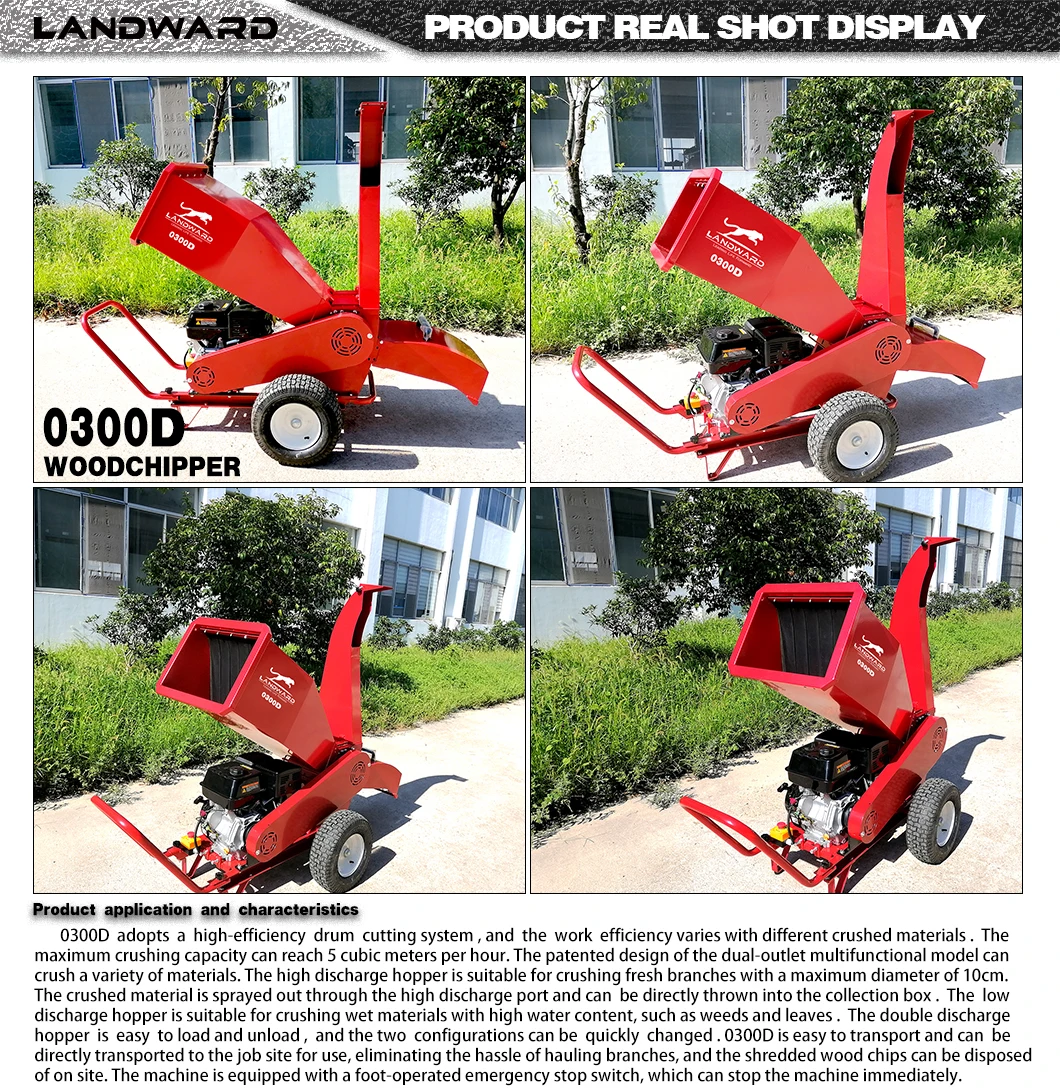 LANDWARD

PRODUCT REAL SHOT DISPLAY

LANDWARD
0300D

0300D
WOODCHIPPER

LANDWARD
0300D

LANDWARD
0300D

LANDWARD
0300D

Product application and characteristics

0300D adopts a high-efficiency drum cutting system , and the work efficiency varies with different crushed materials . The maximum crushing capacity can reach 5 cubic meters per hour. The patented design of the dual-outlet multifunctional model can crush a variety of materials. The high discharge hopper is suitable for crushing fresh branches with a maximum diameter of 10cm. The crushed material is sprayed out through the high discharge port and can be directly thrown into the collection box . The low discharge hopper is suitable for crushing wet materials with high water content, such as weeds and leaves . The double discharge hopper is easy to load and unload , and the two configurations can be quickly changed . 0300D is easy to transport and can be directly transported to the job site for use, eliminating the hassle of hauling branches, and the shredded wood chips can be disposed of on site. The machine is equipped with a foot-operated emergency stop switch, which can stop the machine immediately.